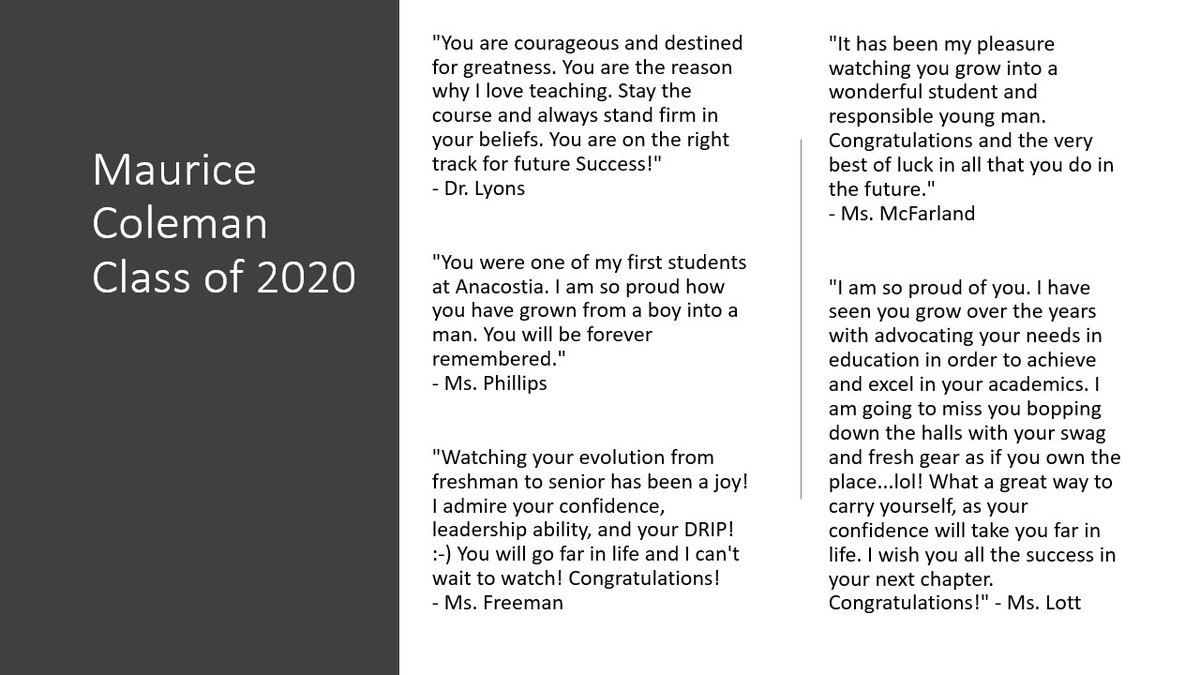 Maurice Coleman Class of 2020

"You are courageous and destined for greatness. You are the reason why I love teaching. Stay the course and always stand firm in your beliefs. You are on the right track for future Success!"
- Dr. Lyons

"You were one of my first students at Anacostia. I am so proud how you have grown from a boy into a man. You will be forever remembered."
- Ms. Phillips

"Watching your evolution from freshman to senior has been a joy! I admire your confidence, leadership ability, and your DRIP! :-) You will go far in life and I can't wait to watch! Congratulations!
- Ms. Freeman

"It has been my pleasure watching you grow into a wonderful student and responsible young man. Congratulations and the very best of luck in all that you do in the future."
- Ms. McFarland

"I am so proud of you. I have seen you grow over the years with advocating your needs in education in order to achieve and excel in your academics. I am going to miss you bopping down the halls with your swag and fresh gear as if you own the place...lol! What a great way to carry yourself, as your confidence will take you far in life. I wish you all the success in your next chapter. Congratulations!" - Ms. Lott